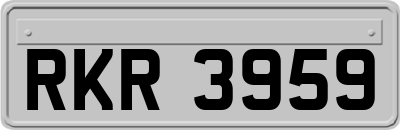 RKR 3959